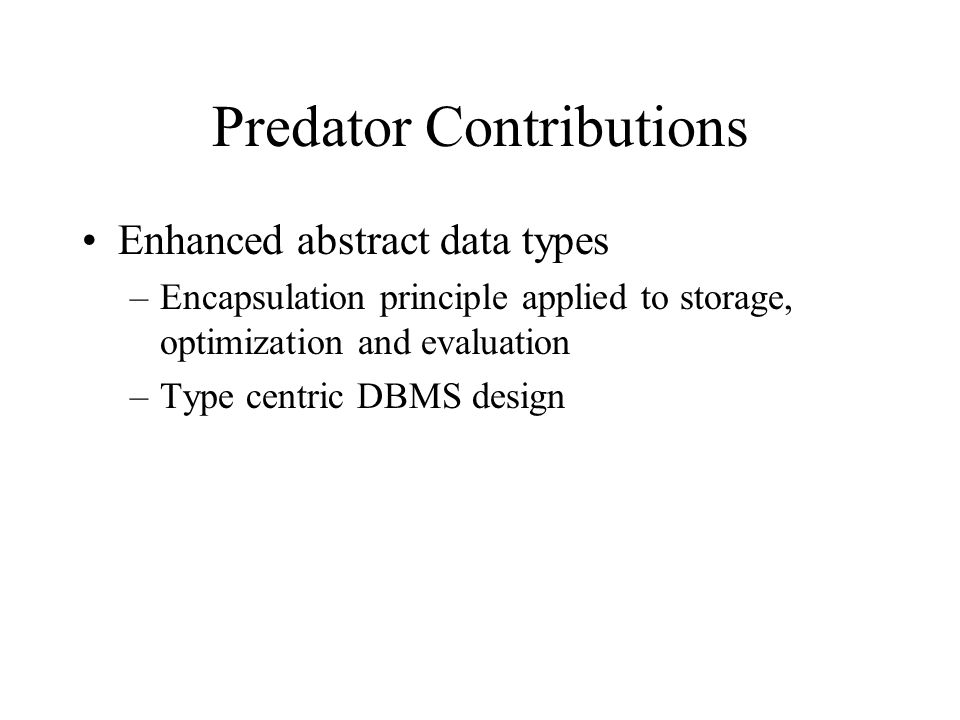 Predator Contributions

• Enhanced abstract data types
– Encapsulation principle applied to storage, optimization and evaluation
– Type centric DBMS design